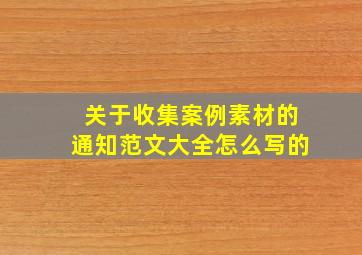 关于收集案例素材的
通知范文大全怎么写的